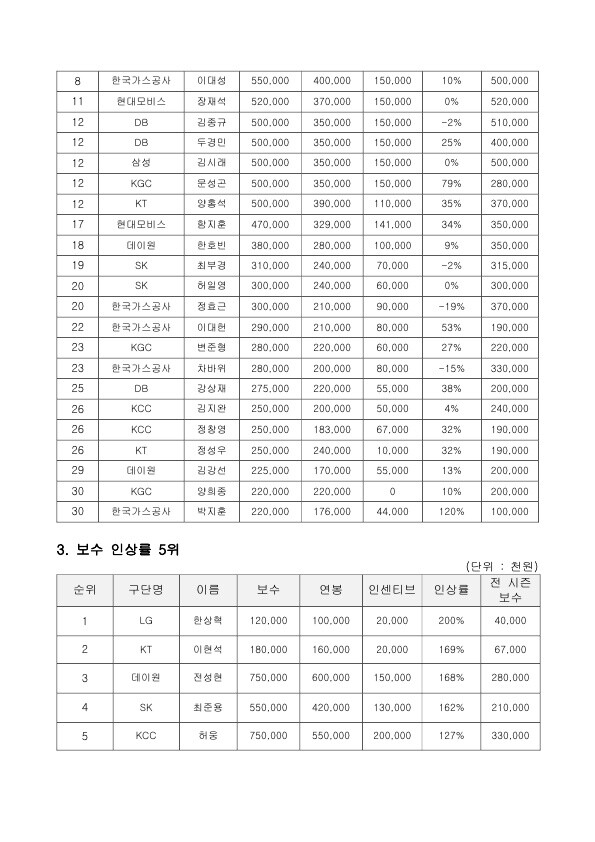 | 8 | 한국가스공사 | 이대성 | 550,000 | 400,000 | 150,000 | 10% | 500,000 |
|---|---|---|---|---|---|---|---|
| 11 | 현대모비스 | 장재석 | 520,000 | 370,000 | 150,000 | 0% | 520,000 |
| 12 | DB | 김종규 | 500,000 | 350,000 | 150,000 | -2% | 510,000 |
| 12 | DB | 두경민 | 500,000 | 350,000 | 150,000 | 25% | 400,000 |
| 12 | 삼성 | 김시래 | 500,000 | 350,000 | 150,000 | 0% | 500,000 |
| 12 | KGC | 문성곤 | 500,000 | 350,000 | 150,000 | 79% | 280,000 |
| 12 | KT | 양홍석 | 500,000 | 390,000 | 110,000 | 35% | 370,000 |
| 17 | 현대모비스 | 함지훈 | 470,000 | 329,000 | 141,000 | 34% | 350,000 |
| 18 | 데이원 | 한호빈 | 380,000 | 280,000 | 100,000 | 9% | 350,000 |
| 19 | SK | 최부경 | 310,000 | 240,000 | 70,000 | -2% | 315,000 |
| 20 | SK | 허일영 | 300,000 | 240,000 | 60,000 | 0% | 300,000 |
| 20 | 한국가스공사 | 정효근 | 300,000 | 210,000 | 90,000 | -19% | 370,000 |
| 22 | 한국가스공사 | 이대헌 | 290,000 | 210,000 | 80,000 | 53% | 190,000 |
| 23 | KGC | 변준형 | 280,000 | 220,000 | 60,000 | 27% | 220,000 |
| 23 | 한국가스공사 | 차바위 | 280,000 | 200,000 | 80,000 | -15% | 330,000 |
| 25 | DB | 강상재 | 275,000 | 220,000 | 55,000 | 38% | 200,000 |
| 26 | KCC | 김지완 | 250,000 | 200,000 | 50,000 | 4% | 240,000 |
| 26 | KCC | 정창영 | 250,000 | 183,000 | 67,000 | 32% | 190,000 |
| 26 | KT | 정성우 | 250,000 | 240,000 | 10,000 | 32% | 190,000 |
| 29 | 데이원 | 김강선 | 225,000 | 170,000 | 55,000 | 13% | 200,000 |
| 30 | KGC | 양희종 | 220,000 | 220,000 | 0 | 10% | 200,000 |
| 30 | 한국가스공사 | 박지훈 | 220,000 | 176,000 | 44,000 | 120% | 100,000 |

3. 보수 인상률 5위

(단위 : 천원)

| 순위 | 구단명 | 이름 | 보수 | 연봉 | 인센티브 | 인상률 | 전 시즌 보수 |
|---|---|---|---|---|---|---|---|
| 1 | LG | 한상혁 | 120,000 | 100,000 | 20,000 | 200% | 40,000 |
| 2 | KT | 이현석 | 180,000 | 160,000 | 20,000 | 169% | 67,000 |
| 3 | 데이원 | 전성현 | 750,000 | 600,000 | 150,000 | 168% | 280,000 |
| 4 | SK | 최준용 | 550,000 | 420,000 | 130,000 | 162% | 210,000 |
| 5 | KCC | 허웅 | 750,000 | 550,000 | 200,000 | 127% | 330,000 |